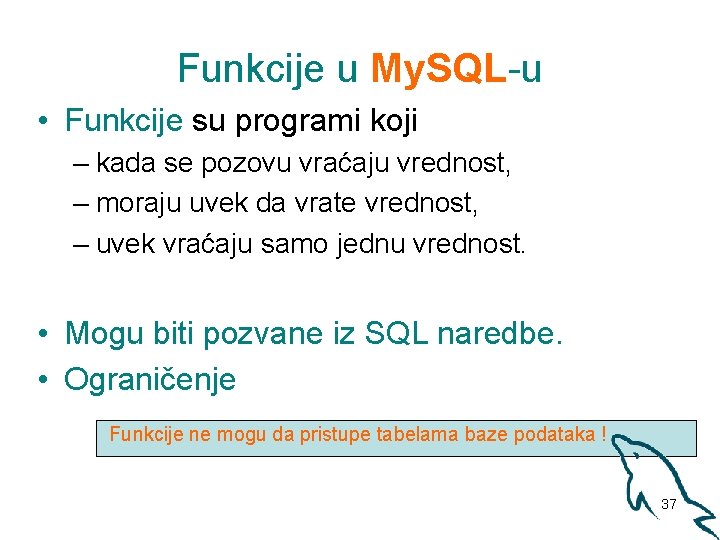 Funkcije u MySQL-u

• Funkcije su programi koji
– kada se pozovu vraćaju vrednost,
– moraju uvek da vrate vrednost,
– uvek vraćaju samo jednu vrednost.

• Mogu biti pozvane iz SQL naredbe.
• Ograničenje

Funkcije ne mogu da pristupe tabelama baze podataka !

37